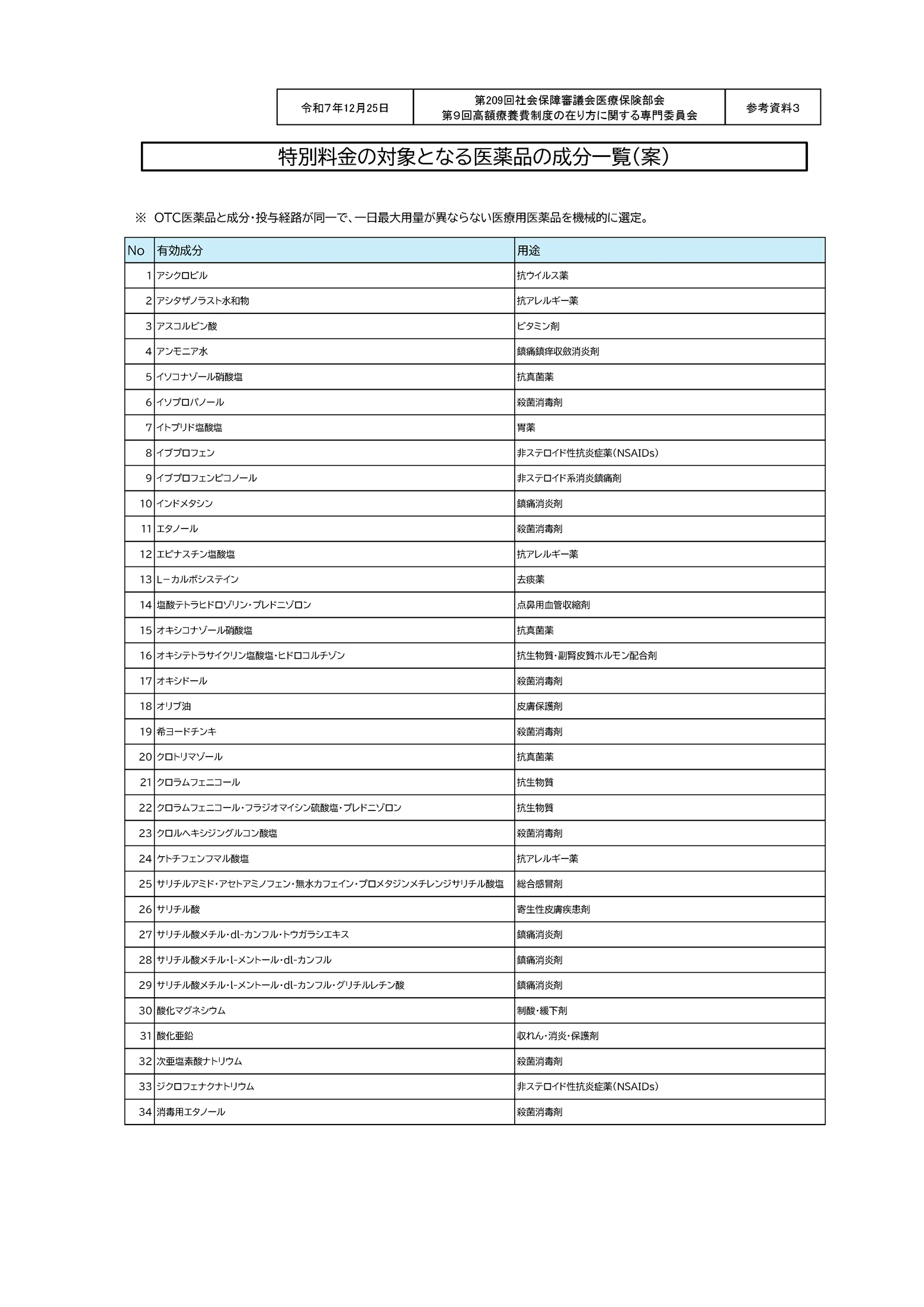 | 令和7年12月25日 | 第209回社会保障審議会医療保険部会 第9回高額療養費制度の在り方に関する専門委員会 | 参考資料3 |
|---|---|---|

特別料金の対象となる医薬品の成分一覧（案）

※ OTC医薬品と成分・投与経路が同一で、一日最大用量が異ならない医療用医薬品を機械的に選定。

| No | 有効成分 | 用途 |
|---|---|---|
| 1 | アシクロビル | 抗ウイルス薬 |
| 2 | アシタザノラスト水和物 | 抗アレルギー薬 |
| 3 | アスコルビン酸 | ビタミン剤 |
| 4 | アンモニア水 | 鎮痛鎮痒収斂消炎剤 |
| 5 | イソコナゾール硝酸塩 | 抗真菌薬 |
| 6 | イソプロパノール | 殺菌消毒剤 |
| 7 | イトプリド塩酸塩 | 胃薬 |
| 8 | イブプロフェン | 非ステロイド性抗炎症薬(NSAIDs) |
| 9 | イブプロフェンピコノール | 非ステロイド系消炎鎮痛剤 |
| 10 | インドメタシン | 鎮痛消炎剤 |
| 11 | エタノール | 殺菌消毒剤 |
| 12 | エピナスチン塩酸塩 | 抗アレルギー薬 |
| 13 | L－カルボシステイン | 去痰薬 |
| 14 | 塩酸テトラヒドロゾリン・プレドニゾロン | 点鼻用血管収縮剤 |
| 15 | オキシコナゾール硝酸塩 | 抗真菌薬 |
| 16 | オキシテトラサイクリン塩酸塩・ヒドロコルチゾン | 抗生物質・副腎皮質ホルモン配合剤 |
| 17 | オキシドール | 殺菌消毒剤 |
| 18 | オリブ油 | 皮膚保護剤 |
| 19 | 希ヨードチンキ | 殺菌消毒剤 |
| 20 | クロトリマゾール | 抗真菌薬 |
| 21 | クロラムフェニコール | 抗生物質 |
| 22 | クロラムフェニコール・フラジオマイシン硫酸塩・プレドニゾロン | 抗生物質 |
| 23 | クロルヘキシジングルコン酸塩 | 殺菌消毒剤 |
| 24 | ケトチフェンフマル酸塩 | 抗アレルギー薬 |
| 25 | サリチルアミド・アセトアミノフェン・無水カフェイン・プロメタジンメチレンジサリチル酸塩 | 総合感冒剤 |
| 26 | サリチル酸 | 寄生性皮膚疾患剤 |
| 27 | サリチル酸メチル・dl-カンフル・トウガラシエキス | 鎮痛消炎剤 |
| 28 | サリチル酸メチル・l-メントール・dl-カンフル | 鎮痛消炎剤 |
| 29 | サリチル酸メチル・l-メントール・dl-カンフル・グリチルレチン酸 | 鎮痛消炎剤 |
| 30 | 酸化マグネシウム | 制酸・緩下剤 |
| 31 | 酸化亜鉛 | 収れん・消炎・保護剤 |
| 32 | 次亜塩素酸ナトリウム | 殺菌消毒剤 |
| 33 | ジクロフェナクナトリウム | 非ステロイド性抗炎症薬(NSAIDs) |
| 34 | 消毒用エタノール | 殺菌消毒剤 |